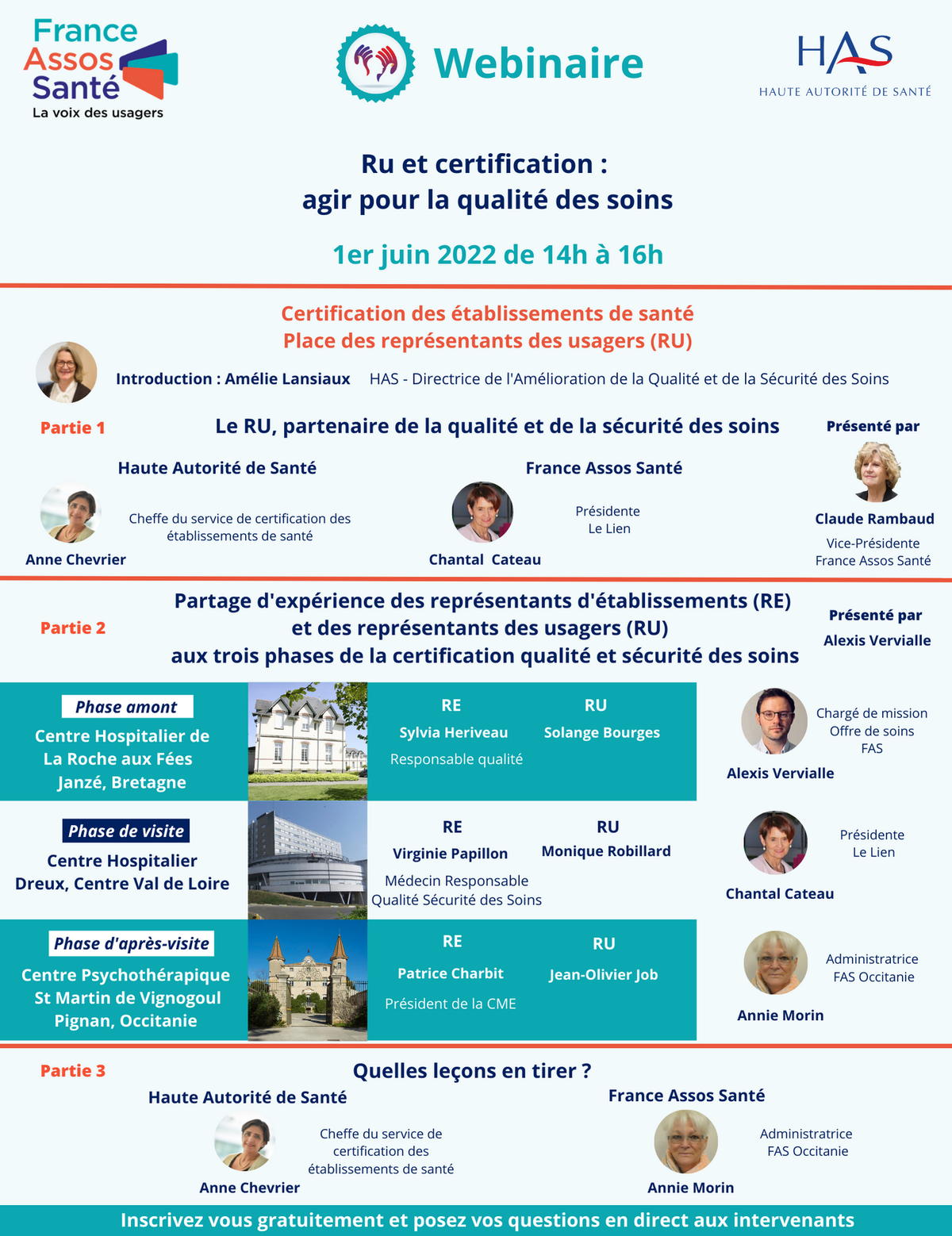 France Assos Santé
La voix des usagers

Webinaire

HAS
HAUTE AUTORITÉ DE SANTÉ

Ru et certification :
agir pour la qualité des soins

1er juin 2022 de 14h à 16h

Certification des établissements de santé
Place des représentants des usagers (RU)

Introduction : Amélie Lansiaux HAS - Directrice de l'Amélioration de la Qualité et de la Sécurité des Soins

Partie 1

Le RU, partenaire de la qualité et de la sécurité des soins

Présenté par

Haute Autorité de Santé

Cheffe du service de certification des établissements de santé

Anne Chevrier

France Assos Santé

Présidente
Le Lien

Chantal Cateau

Claude Rambaud

Vice-Présidente
France Assos Santé

Partie 2

Partage d'expérience des représentants d'établissements (RE) et des représentants des usagers (RU) aux trois phases de la certification qualité et sécurité des soins

Présenté par
Alexis Vervialle

Phase amont
Centre Hospitalier de La Roche aux Fées Janzé, Bretagne

RE
Sylvia Heriveau
Responsable qualité

RU
Solange Bourges

Chargé de mission
Offre de soins
FAS

Alexis Vervialle

Phase de visite
Centre Hospitalier
Dreux, Centre Val de Loire

RE
Virginie Papillon
Médecin Responsable Qualité Sécurité des Soins

RU
Monique Robillard

Présidente
Le Lien

Chantal Cateau

Phase d'après-visite
Centre Psychothérapique St Martin de Vignogoul Pignan, Occitanie

RE
Patrice Charbit
Président de la CME

RU
Jean-Olivier Job

Administratrice
FAS Occitanie

Annie Morin

Partie 3

Quelles leçons en tirer ?

Haute Autorité de Santé

Cheffe du service de certification des établissements de santé

Anne Chevrier

France Assos Santé

Administratrice
FAS Occitanie

Annie Morin

Inscrivez vous gratuitement et posez vos questions en direct aux intervenants